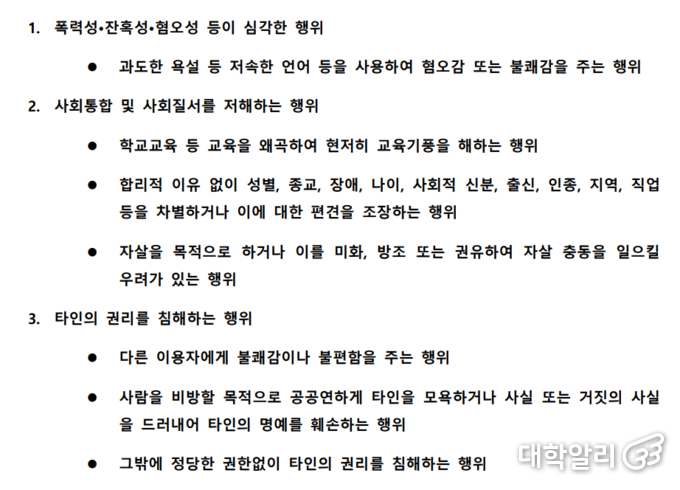 1. 폭력성•잔혹성•혐오성 등이 심각한 행위

● 과도한 욕설 등 저속한 언어 등을 사용하여 혐오감 또는 불쾌감을 주는 행위

2. 사회통합 및 사회질서를 저해하는 행위

● 학교교육 등 교육을 왜곡하여 현저히 교육기풍을 해하는 행위

● 합리적 이유 없이 성별, 종교, 장애, 나이, 사회적 신분, 출신, 인종, 지역, 직업 등을 차별하거나 이에 대한 편견을 조장하는 행위

● 자살을 목적으로 하거나 이를 미화, 방조 또는 권유하여 자살 충동을 일으킬 우려가 있는 행위

3. 타인의 권리를 침해하는 행위

● 다른 이용자에게 불쾌감이나 불편함을 주는 행위

● 사람을 비방할 목적으로 공공연하게 타인을 모욕하거나 사실 또는 거짓의 사실을 드러내어 타인의 명예를 훼손하는 행위

● 그밖에 정당한 권한없이 타인의 권리를 침해하는 행위

대학알리